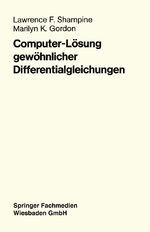 Lawrence F. Shampine
Marilyn K. Gordon

Computer-Lösung gewöhnlicher Differentialgleichungen

Springer Fachmedien
Wiesbaden GmbH